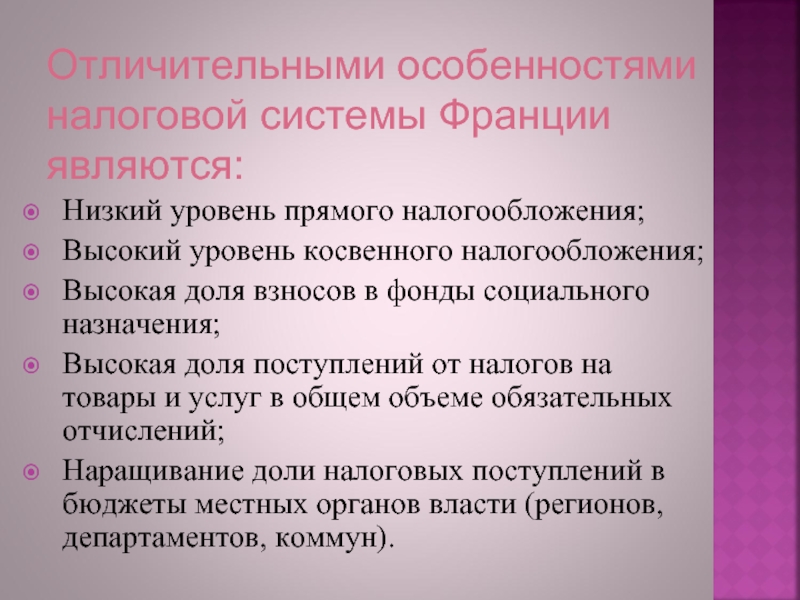 Отличительными особенностями налоговой системы Франции являются:

Низкий уровень прямого налогообложения;

Высокий уровень косвенного налогообложения;

Высокая доля взносов в фонды социального назначения;

Высокая доля поступлений от налогов на товары и услуг в общем объеме обязательных отчислений;

Наращивание доли налоговых поступлений в бюджеты местных органов власти (регионов, департаментов, коммун).